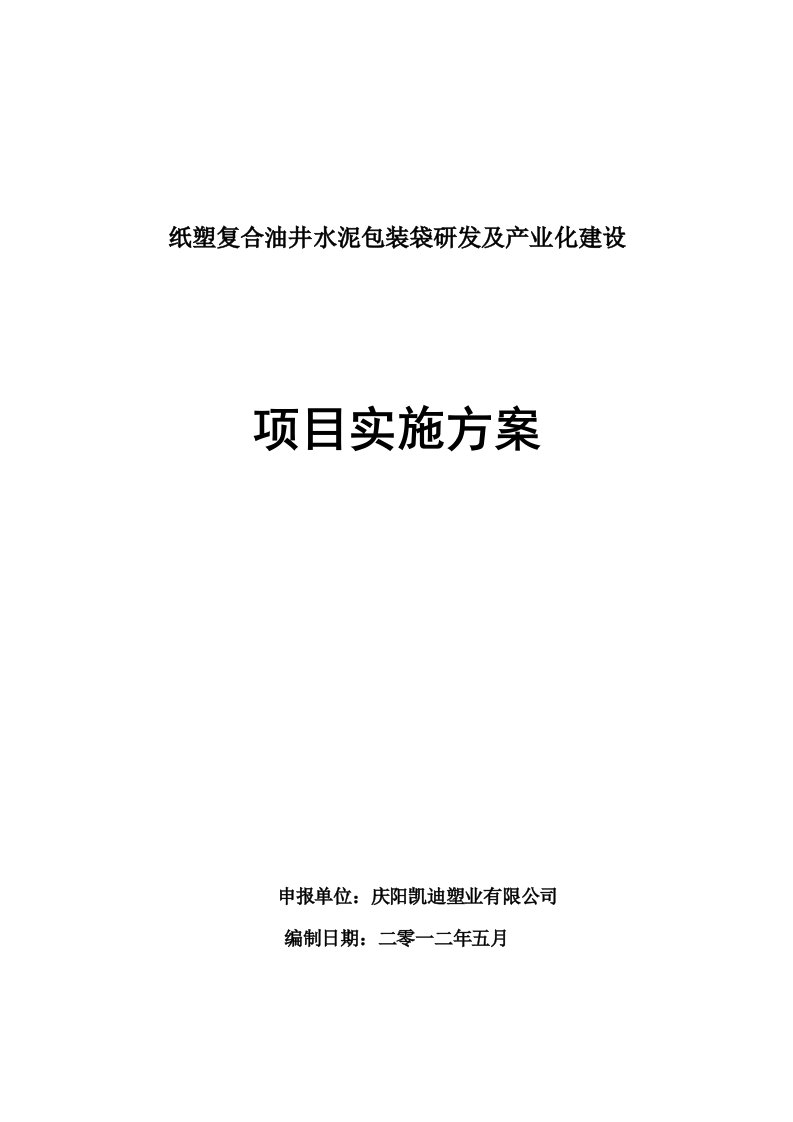 纸塑复合油井水泥包装袋研发及产业化建设

项目实施方案

申报单位：庆阳凯迪塑业有限公司

编制日期：二零一二年五月